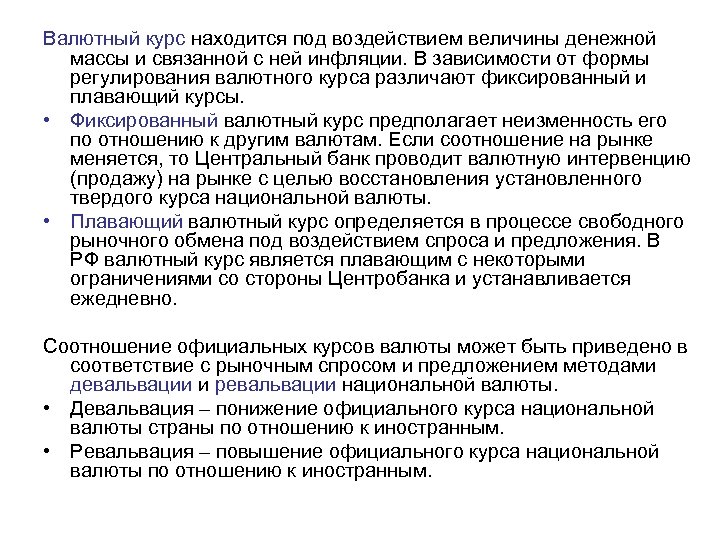 Валютный курс находится под воздействием величины денежной массы и связанной с ней инфляции. В зависимости от формы регулирования валютного курса различают фиксированный и плавающий курсы.

• Фиксированный валютный курс предполагает неизменность его по отношению к другим валютам. Если соотношение на рынке меняется, то Центральный банк проводит валютную интервенцию (продажу) на рынке с целью восстановления установленного твердого курса национальной валюты.

• Плавающий валютный курс определяется в процессе свободного рыночного обмена под воздействием спроса и предложения. В РФ валютный курс является плавающим с некоторыми ограничениями со стороны Центробанка и устанавливается ежедневно.

Соотношение официальных курсов валюты может быть приведено в соответствие с рыночным спросом и предложением методами девальвации и ревальвации национальной валюты.

• Девальвация – понижение официального курса национальной валюты страны по отношению к иностранным.

• Ревальвация – повышение официального курса национальной валюты по отношению к иностранным.